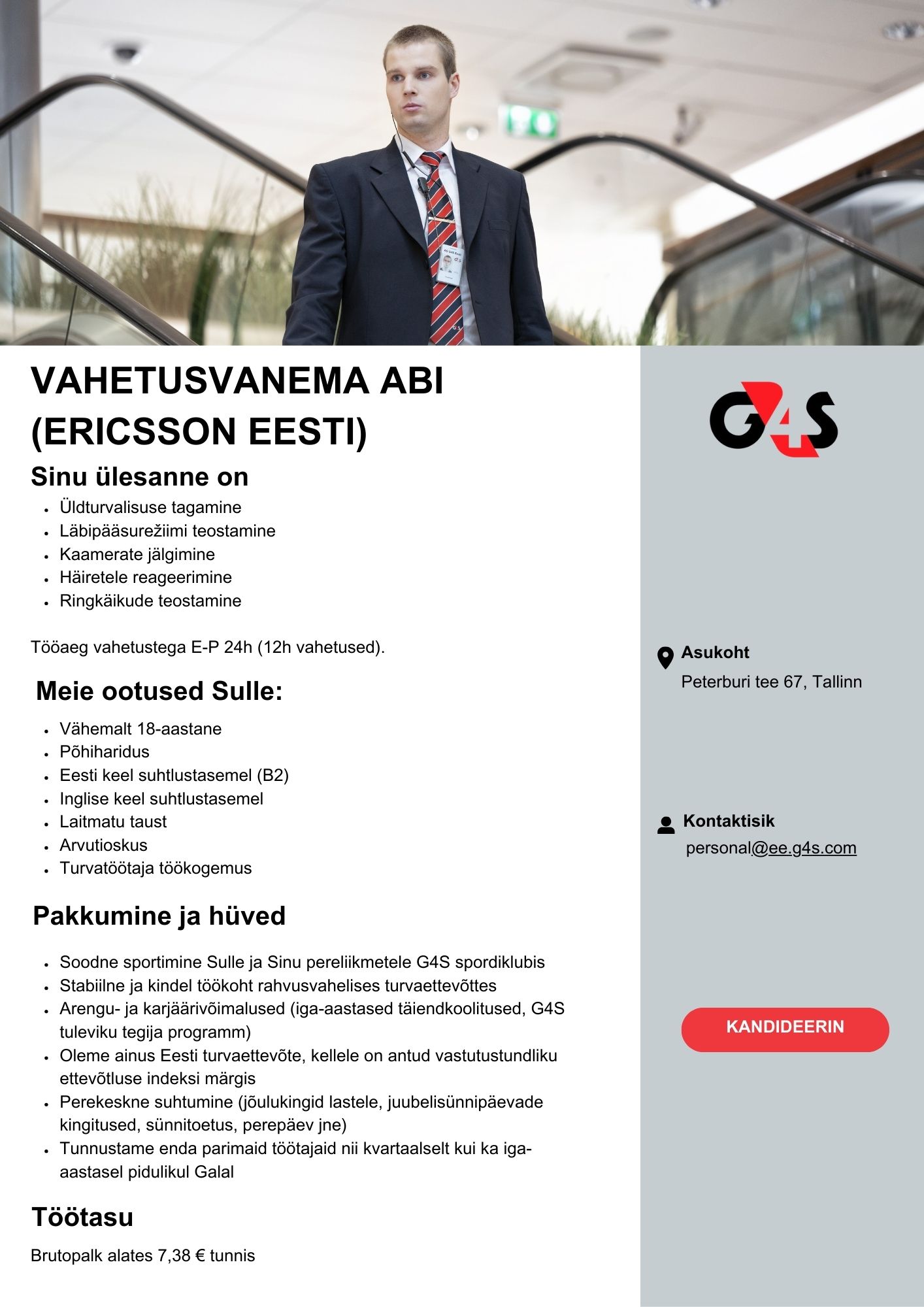 VAHETUSVANEMA ABI (ERICSSON EESTI)

Sinu ülesanne on

- Üldturvalisuse tagamine
- Läbipääsurežiimi teostamine
- Kaamerate jälgimine
- Häiretele reageerimine
- Ringkäikude teostamine

Tööaeg vahetustega E-P 24h (12h vahetused).

Meie ootused Sulle:

- Vähemalt 18-aastane
- Põhiharidus
- Eesti keel suhtlustasemel (B2)
- Inglise keel suhtlustasemel
- Laitmatu taust
- Arvutioskus
- Turvatöötaja töökogemus

Pakkumine ja hüved

- Soodne sportimine Sulle ja Sinu pereliikmetele G4S spordiklubis
- Stabiilne ja kindel töökoht rahvusvahelises turvaettevõttes
- Arengu- ja karjäärivõimalused (iga-aastased täiendkoolitused, G4S tuleviku tegija programm)
- Oleme ainus Eesti turvaettevõte, kellele on antud vastutustundliku ettevõtluse indeksi märgis
- Perekeskne suhtumine (jõulukingid lastele, juubelisünnipäevade kingitused, sünnitoetus, perepäev jne)
- Tunnustame enda parimaid töötajaid nii kvartaalselt kui ka iga-aastasel pidulikul Galal

Töötasu

Brutopalk alates 7,38 € tunnis

G4S

Asukoht
Peterburi tee 67, Tallinn

Kontaktisik
personal@ee.g4s.com

KANDIDEERIN